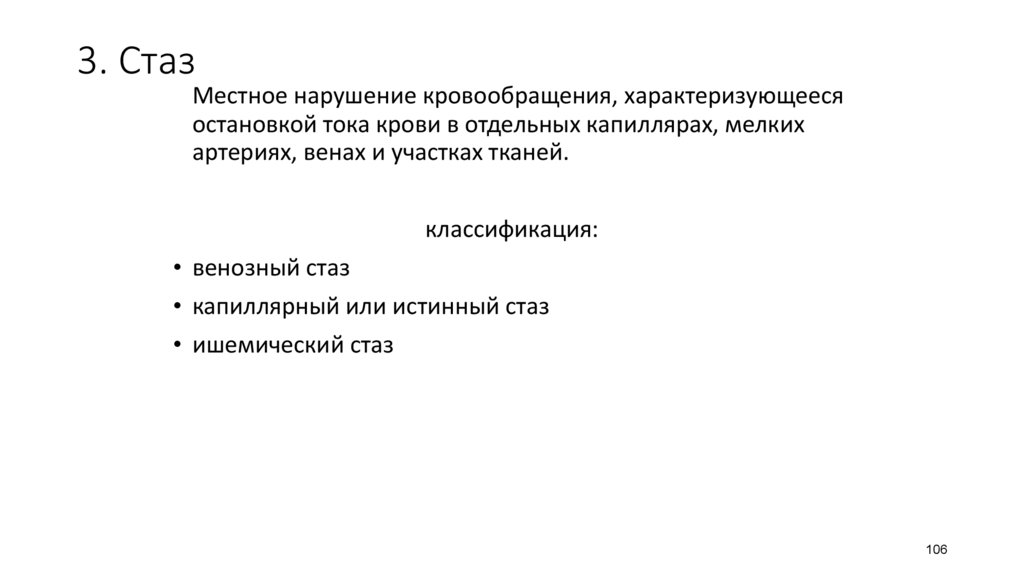 3. Стаз

Местное нарушение кровообращения, характеризующееся остановкой тока крови в отдельных капиллярах, мелких артериях, венах и участках тканей.

классификация:

• венозный стаз
• капиллярный или истинный стаз
• ишемический стаз

106